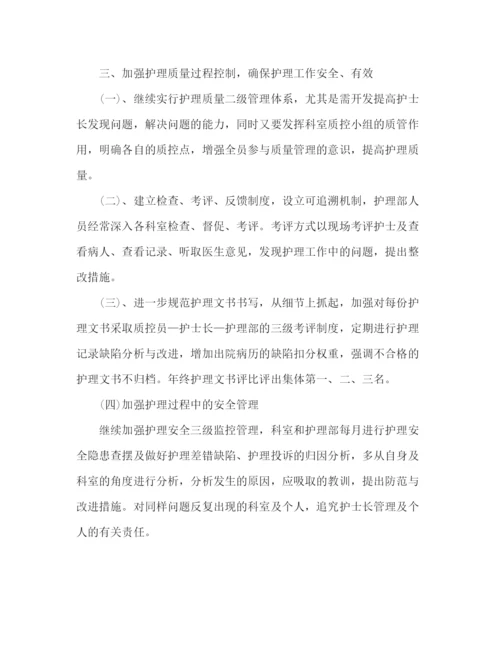 三、加强护理质量过程控制，确保护理工作安全、有效

(一)、继续实行护理质量二级管理体系，尤其是需开发提高护士长发现问题，解决问题的能力，同时又要发挥科室质控小组的质管作用，明确各自的质控点，增强全员参与质量管理的意识，提高护理质量。

(二)、建立检查、考评、反馈制度，设立可追溯机制，护理部人员经常深入各科室检查、督促、考评。考评方式以现场考评护士及查看病人、查看记录、听取医生意见，发现护理工作中的问题，提出整改措施。

(三)、进一步规范护理文书书写，从细节上抓起，加强对每份护理文书采取质控员—护士长—护理部的三级考评制度，定期进行护理记录缺陷分析与改进，增加出院病历的缺陷扣分权重，强调不合格的护理文书不归档。年终护理文书评比评出集体第一、二、三名。

(四)加强护理过程中的安全管理

继续加强护理安全三级监控管理，科室和护理部每月进行护理安全隐患查摆及做好护理差错缺陷、护理投诉的归因分析，多从自身及科室的角度进行分析，分析发生的原因，应吸取的教训，提出防范与改进措施。对同样问题反复出现的科室及个人，追究护士长管理及个人的有关责任。